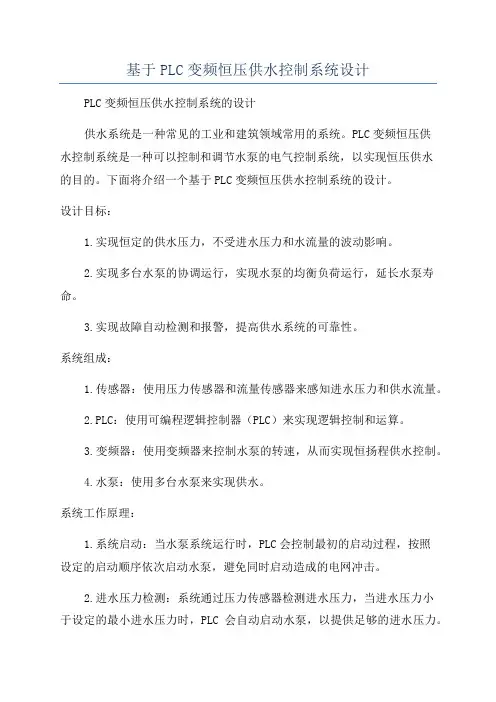 基于PLC变频恒压供水控制系统设计

PLC变频恒压供水控制系统的设计

供水系统是一种常见的工业和建筑领域常用的系统。PLC变频恒压供水控制系统是一种可以控制和调节水泵的电气控制系统，以实现恒压供水的目的。下面将介绍一个基于PLC变频恒压供水控制系统的设计。

设计目标：

1.实现恒定的供水压力，不受进水压力和水流量的波动影响。

2.实现多台水泵的协调运行，实现水泵的均衡负荷运行，延长水泵寿命。

3.实现故障自动检测和报警，提高供水系统的可靠性。

系统组成：

1.传感器：使用压力传感器和流量传感器来感知进水压力和供水流量。

2.PLC：使用可编程逻辑控制器（PLC）来实现逻辑控制和运算。

3.变频器：使用变频器来控制水泵的转速，从而实现恒扬程供水控制。

4.水泵：使用多台水泵来实现供水。

系统工作原理：

1.系统启动：当水泵系统运行时，PLC会控制最初的启动过程，按照设定的启动顺序依次启动水泵，避免同时启动造成的电网冲击。

2.进水压力检测：系统通过压力传感器检测进水压力，当进水压力小于设定的最小进水压力时，PLC 会自动启动水泵，以提供足够的进水压力。